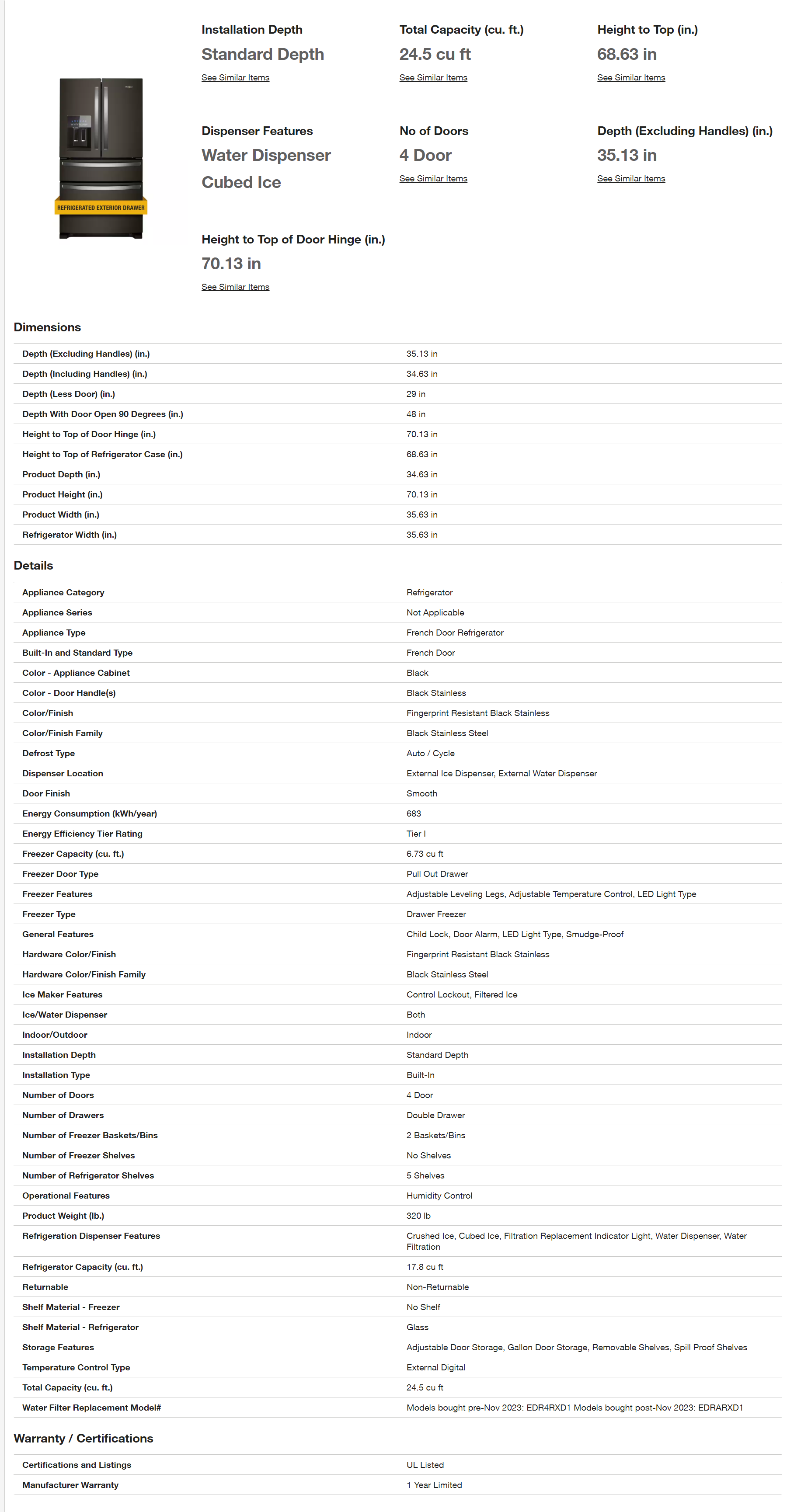 REFRIGERATED EXTERIOR DRAWER

Installation Depth
Standard Depth
See Similar Items

Total Capacity (cu. ft.)
24.5 cu ft
See Similar Items

Height to Top (in.)
68.63 in
See Similar Items

Dispenser Features
Water Dispenser
Cubed Ice

No of Doors
4 Door
See Similar Items

Depth (Excluding Handles) (in.)
35.13 in
See Similar Items

Height to Top of Door Hinge (in.)
70.13 in
See Similar Items

Dimensions

| | |
|---|---|
| Depth (Excluding Handles) (in.) | 35.13 in |
| Depth (Including Handles) (in.) | 34.63 in |
| Depth (Less Door) (in.) | 29 in |
| Depth With Door Open 90 Degrees (in.) | 48 in |
| Height to Top of Door Hinge (in.) | 70.13 in |
| Height to Top of Refrigerator Case (in.) | 68.63 in |
| Product Depth (in.) | 34.63 in |
| Product Height (in.) | 70.13 in |
| Product Width (in.) | 35.63 in |
| Refrigerator Width (in.) | 35.63 in |

Details

| | |
|---|---|
| Appliance Category | Refrigerator |
| Appliance Series | Not Applicable |
| Appliance Type | French Door Refrigerator |
| Built-In and Standard Type | French Door |
| Color - Appliance Cabinet | Black |
| Color - Door Handle(s) | Black Stainless |
| Color/Finish | Fingerprint Resistant Black Stainless |
| Color/Finish Family | Black Stainless Steel |
| Defrost Type | Auto / Cycle |
| Dispenser Location | External Ice Dispenser, External Water Dispenser |
| Door Finish | Smooth |
| Energy Consumption (kWh/year) | 683 |
| Energy Efficiency Tier Rating | Tier I |
| Freezer Capacity (cu. ft.) | 6.73 cu ft |
| Freezer Door Type | Pull Out Drawer |
| Freezer Features | Adjustable Leveling Legs, Adjustable Temperature Control, LED Light Type |
| Freezer Type | Drawer Freezer |
| General Features | Child Lock, Door Alarm, LED Light Type, Smudge-Proof |
| Hardware Color/Finish | Fingerprint Resistant Black Stainless |
| Hardware Color/Finish Family | Black Stainless Steel |
| Ice Maker Features | Control Lockout, Filtered Ice |
| Ice/Water Dispenser | Both |
| Indoor/Outdoor | Indoor |
| Installation Depth | Standard Depth |
| Installation Type | Built-In |
| Number of Doors | 4 Door |
| Number of Drawers | Double Drawer |
| Number of Freezer Baskets/Bins | 2 Baskets/Bins |
| Number of Freezer Shelves | No Shelves |
| Number of Refrigerator Shelves | 5 Shelves |
| Operational Features | Humidity Control |
| Product Weight (lb.) | 320 lb |
| Refrigeration Dispenser Features | Crushed Ice, Cubed Ice, Filtration Replacement Indicator Light, Water Dispenser, Water Filtration |
| Refrigerator Capacity (cu. ft.) | 17.8 cu ft |
| Returnable | Non-Returnable |
| Shelf Material - Freezer | No Shelf |
| Shelf Material - Refrigerator | Glass |
| Storage Features | Adjustable Door Storage, Gallon Door Storage, Removable Shelves, Spill Proof Shelves |
| Temperature Control Type | External Digital |
| Total Capacity (cu. ft.) | 24.5 cu ft |
| Water Filter Replacement Model# | Models bought pre-Nov 2023: EDR4RXD1 Models bought post-Nov 2023: EDRARXD1 |

Warranty / Certifications

| | |
|---|---|
| Certifications and Listings | UL Listed |
| Manufacturer Warranty | 1 Year Limited |